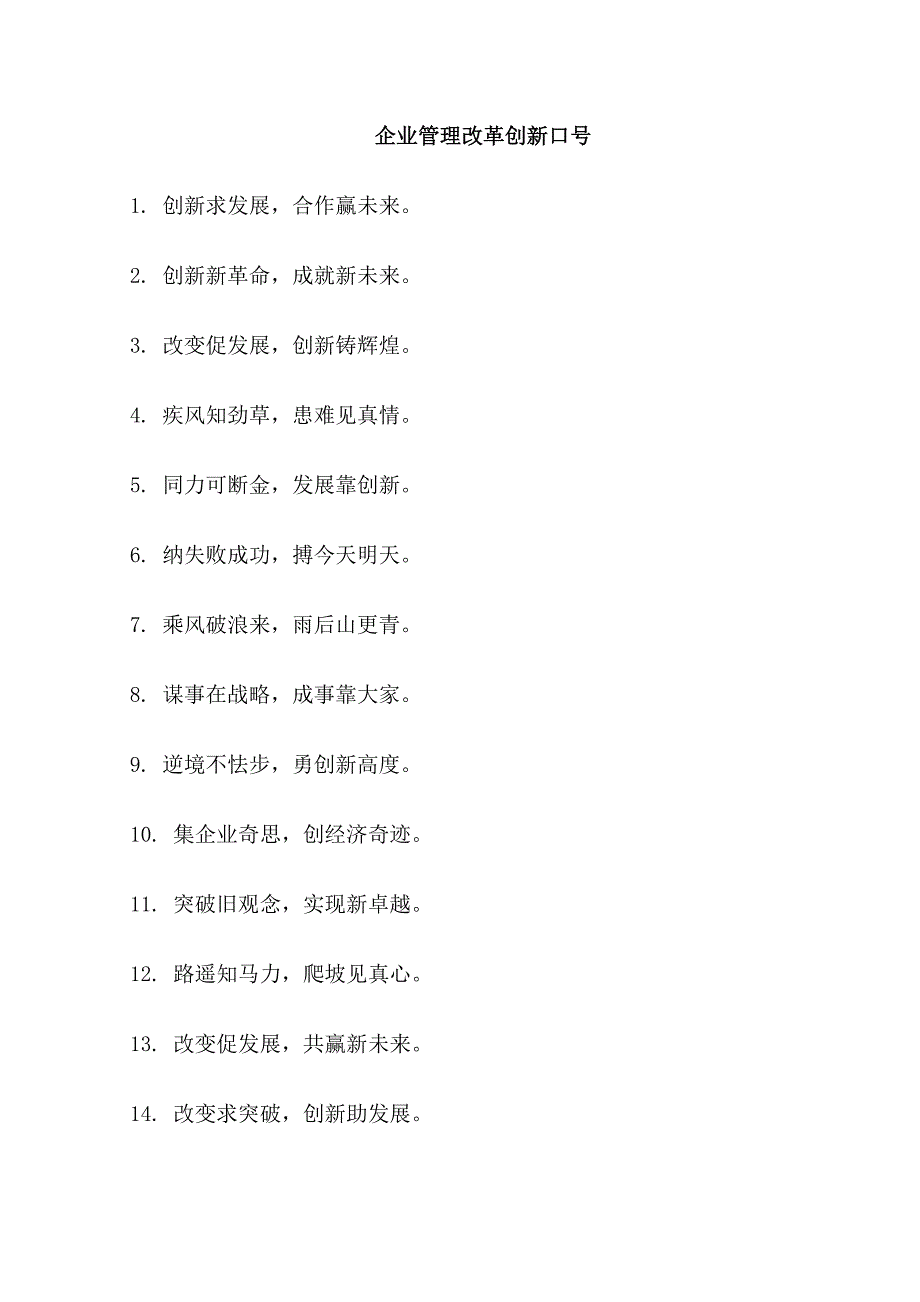 企业管理改革创新口号

1. 创新求发展，合作赢未来。

2. 创新新革命，成就新未来。

3. 改变促发展，创新铸辉煌。

4. 疾风知劲草，患难见真情。

5. 同力可断金，发展靠创新。

6. 纳失败成功，搏今天明天。

7. 乘风破浪来，雨后山更青。

8. 谋事在战略，成事靠大家。

9. 逆境不怯步，勇创新高度。

10. 集企业奇思，创经济奇迹。

11. 突破旧观念，实现新卓越。

12. 路遥知马力，爬坡见真心。

13. 改变促发展，共赢新未来。

14. 改变求突破，创新助发展。